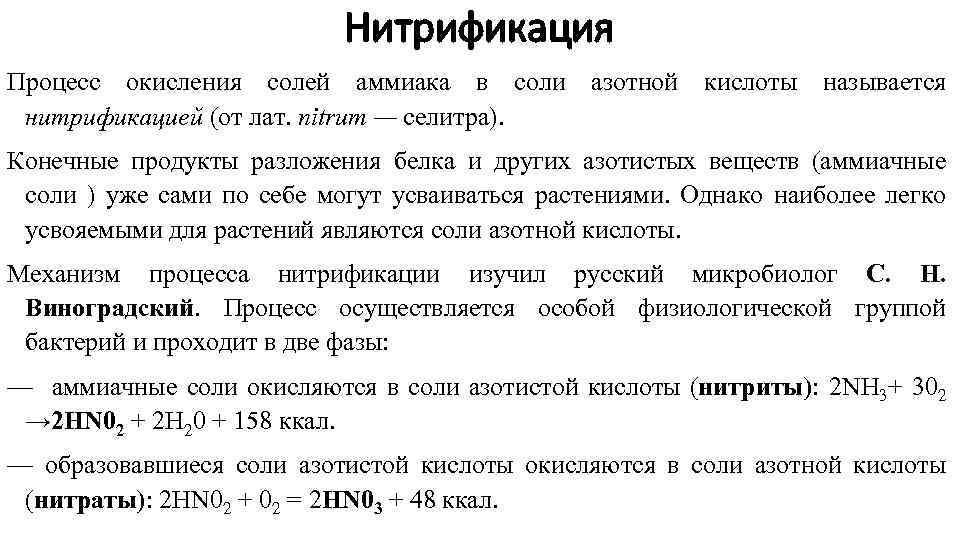 Нитрификация

Процесс окисления солей аммиака в соли азотной кислоты называется нитрификацией (от лат. nitrum — селитра).

Конечные продукты разложения белка и других азотистых веществ (аммиачные соли ) уже сами по себе могут усваиваться растениями. Однако наиболее легко усвояемыми для растений являются соли азотной кислоты.

Механизм процесса нитрификации изучил русский микробиолог С. Н. Виноградский. Процесс осуществляется особой физиологической группой бактерий и проходит в две фазы:

— аммиачные соли окисляются в соли азотистой кислоты (нитриты): $2NH_3 + 30_2 \rightarrow 2HN0_2 + 2H_20 + 158$ ккал.

— образовавшиеся соли азотистой кислоты окисляются в соли азотной кислоты (нитраты): $2HN0_2 + 0_2 = 2HN0_3 + 48$ ккал.